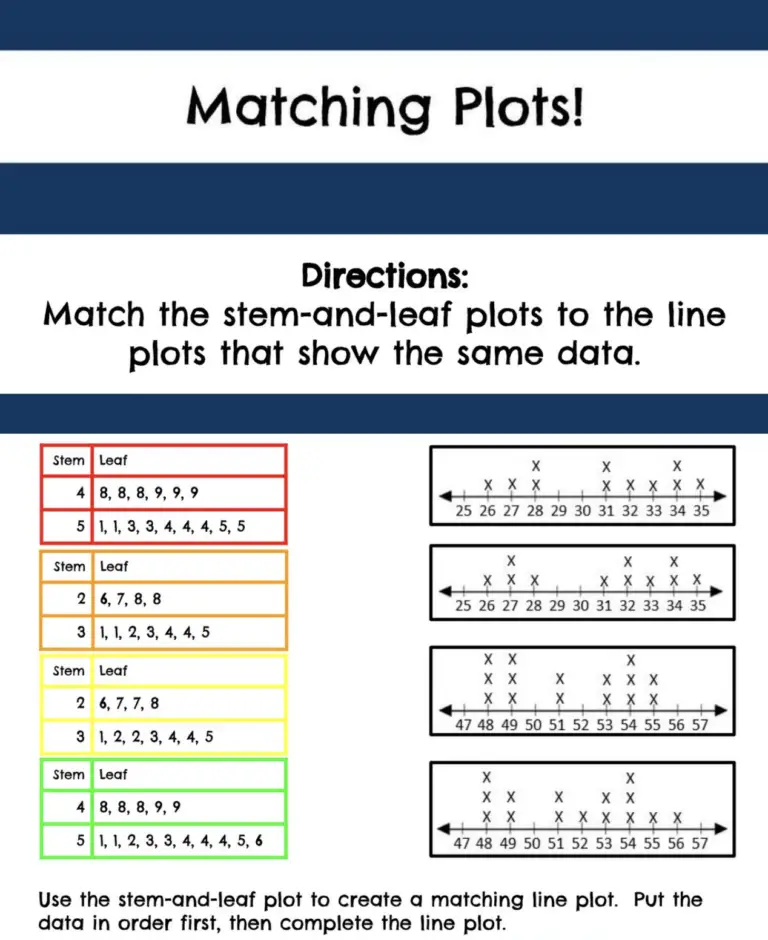 Matching Plots!

Directions:
Match the stem-and-leaf plots to the line plots that show the same data.

| Stem | Leaf |
|---|---|
| 4 | 8, 8, 8, 9, 9, 9 |
| 5 | 1, 1, 3, 3, 4, 4, 4, 5, 5 |

| Stem | Leaf |
|---|---|
| 2 | 6, 7, 8, 8 |
| 3 | 1, 1, 2, 3, 4, 4, 5 |

| Stem | Leaf |
|---|---|
| 2 | 6, 7, 7, 8 |
| 3 | 1, 2, 2, 3, 4, 4, 5 |

| Stem | Leaf |
|---|---|
| 4 | 8, 8, 8, 9, 9 |
| 5 | 1, 1, 2, 3, 3, 4, 4, 4, 5, 6 |

X X X X X X X X X X X
25 26 27 28 29 30 31 32 33 34 35

X X X X X X X X X X X
25 26 27 28 29 30 31 32 33 34 35

X X X X X X X X X X X X X X X
47 48 49 50 51 52 53 54 55 56 57

X X X X X X X X X X X X X X X
47 48 49 50 51 52 53 54 55 56 57

Use the stem-and-leaf plot to create a matching line plot. Put the data in order first, then complete the line plot.